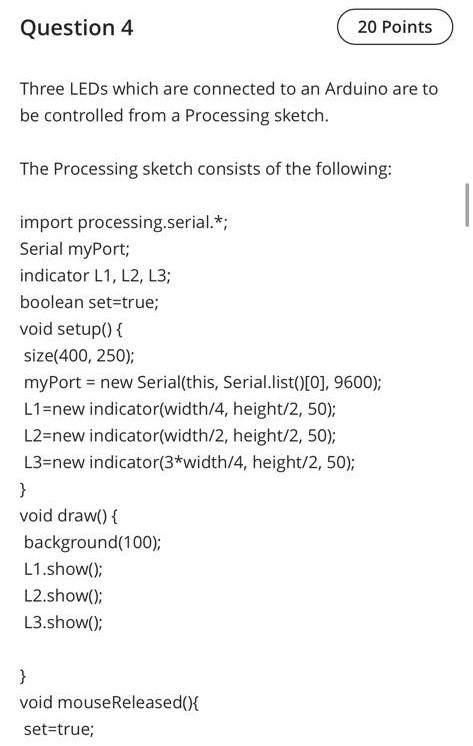 Question 4

20 Points

Three LEDs which are connected to an Arduino are to be controlled from a Processing sketch.

The Processing sketch consists of the following:

import processing.serial.*;
Serial myPort;
indicator L1, L2, L3;
boolean set=true;
void setup() {
size(400, 250);
myPort = new Serial(this, Serial.list()[0], 9600);
L1=new indicator(width/4, height/2, 50);
L2=new indicator(width/2, height/2, 50);
L3=new indicator(3*width/4, height/2, 50);
}
void draw() {
background(100);
L1.show();
L2.show();
L3.show();

}
void mouseReleased(){
set=true;